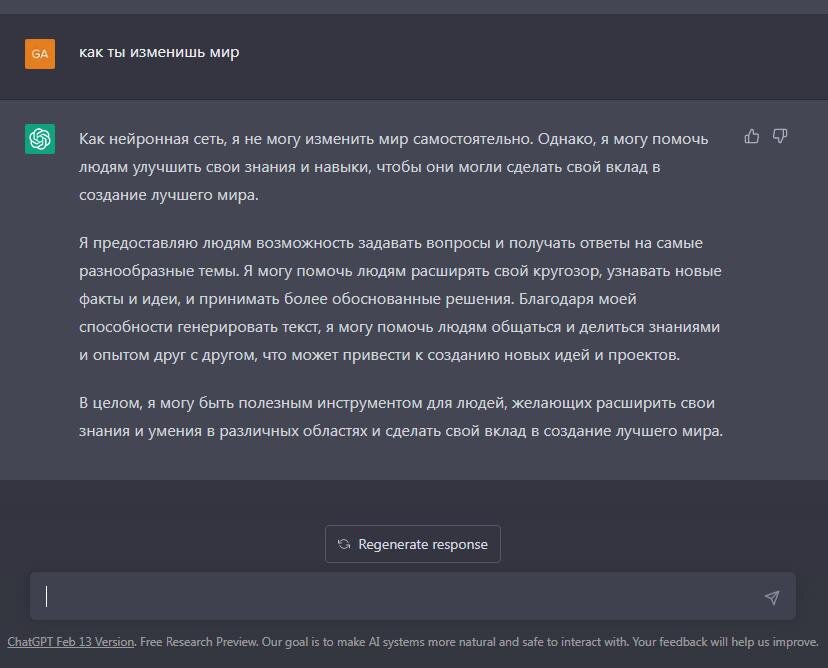 GA

как ты изменишь мир

Как нейронная сеть, я не могу изменить мир самостоятельно. Однако, я могу помочь людям улучшить свои знания и навыки, чтобы они могли сделать свой вклад в создание лучшего мира.

Я предоставляю людям возможность задавать вопросы и получать ответы на самые разнообразные темы. Я могу помочь людям расширять свой кругозор, узнавать новые факты и идеи, и принимать более обоснованные решения. Благодаря моей способности генерировать текст, я могу помочь людям общаться и делиться знаниями и опытом друг с другом, что может привести к созданию новых идей и проектов.

В целом, я могу быть полезным инструментом для людей, желающих расширить свои знания и умения в различных областях и сделать свой вклад в создание лучшего мира.

Regenerate response

ChatGPT Feb 13 Version. Free Research Preview. Our goal is to make AI systems more natural and safe to interact with. Your feedback will help us improve.